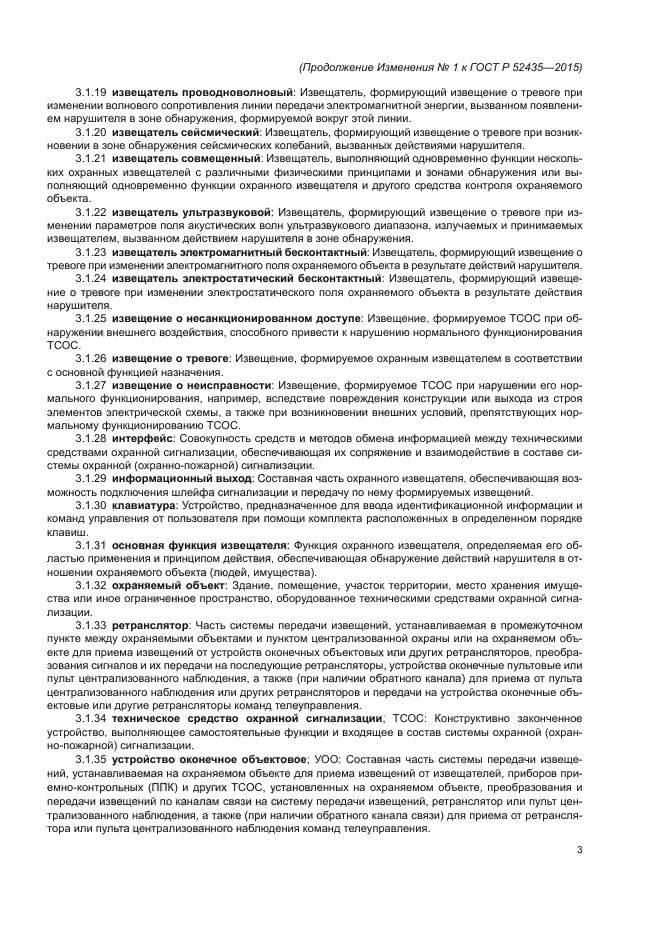 (Продолжение Изменения № 1 к ГОСТ Р 52435—2015)

3.1.19 извещатель проводноволновый: Извещатель, формирующий извещение о тревоге при изменении волнового сопротивления линии передачи электромагнитной энергии, вызванном появлением нарушителя в зоне обнаружения, формируемой вокруг этой линии.

3.1.20 извещатель сейсмический: Извещатель, формирующий извещение о тревоге при возникновении в зоне обнаружения сейсмических колебаний, вызванных действиями нарушителя.

3.1.21 извещатель совмещенный: Извещатель, выполняющий одновременно функции нескольких охранных извещателей с различными физическими принципами и зонами обнаружения или выполняющий одновременно функции охранного извещателя и другого средства контроля охраняемого объекта.

3.1.22 извещатель ультразвуковой: Извещатель, формирующий извещение о тревоге при изменении параметров поля акустических волн ультразвукового диапазона, излучаемых и принимаемых извещателем, вызванном действием нарушителя в зоне обнаружения.

3.1.23 извещатель электромагнитный бесконтактный: Извещатель, формирующий извещение о тревоге при изменении электромагнитного поля охраняемого объекта в результате действий нарушителя.

3.1.24 извещатель электростатический бесконтактный: Извещатель, формирующий извещение о тревоге при изменении электростатического поля охраняемого объекта в результате действия нарушителя.

3.1.25 извещение о несанкционированном доступе: Извещение, формируемое ТСОС при обнаружении внешнего воздействия, способного привести к нарушению нормального функционирования ТСОС.

3.1.26 извещение о тревоге: Извещение, формируемое охранным извещателем в соответствии с основной функцией назначения.

3.1.27 извещение о неисправности: Извещение, формируемое ТСОС при нарушении его нормального функционирования, например, вследствие повреждения конструкции или выхода из строя элементов электрической схемы, а также при возникновении внешних условий, препятствующих нормальному функционированию ТСОС.

3.1.28 интерфейс: Совокупность средств и методов обмена информацией между техническими средствами охранной сигнализации, обеспечивающая их сопряжение и взаимодействие в составе системы охранной (охранно-пожарной) сигнализации.

3.1.29 информационный выход: Составная часть охранного извещателя, обеспечивающая возможность подключения шлейфа сигнализации и передачу по нему формируемых извещений.

3.1.30 клавиатура: Устройство, предназначенное для ввода идентификационной информации и команд управления от пользователя при помощи комплекта расположенных в определенном порядке клавиш.

3.1.31 основная функция извещателя: Функция охранного извещателя, определяемая его областью применения и принципом действия, обеспечивающая обнаружение действий нарушителя в отношении охраняемого объекта (людей, имущества).

3.1.32 охраняемый объект: Здание, помещение, участок территории, место хранения имущества или иное ограниченное пространство, оборудованное техническими средствами охранной сигнализации.

3.1.33 ретранслятор: Часть системы передачи извещений, устанавливаемая в промежуточном пункте между охраняемыми объектами и пунктом централизованной охраны или на охраняемом объекте для приема извещений от устройств оконечных объектовых или других ретрансляторов, преобразования сигналов и их передачи на последующие ретрансляторы, устройства оконечные пультовые или пульт централизованного наблюдения, а также (при наличии обратного канала) для приема от пульта централизованного наблюдения или других ретрансляторов и передачи на устройства оконечные объектовые или другие ретрансляторы команд телеуправления.

3.1.34 техническое средство охранной сигнализации; ТСОС: Конструктивно законченное устройство, выполняющее самостоятельные функции и входящее в состав системы охранной (охранно-пожарной) сигнализации.

3.1.35 устройство оконечное объектовое; УОО: Составная часть системы передачи извещений, устанавливаемая на охраняемом объекте для приема извещений от извещателей, приборов приемно-контрольных (ППК) и других ТСОС, установленных на охраняемом объекте, преобразования и передачи извещений по каналам связи на систему передачи извещений, ретранслятор или пульт централизованного наблюдения, а также (при наличии обратного канала связи) для приема от ретранслятора или пульта централизованного наблюдения команд телеуправления.

3